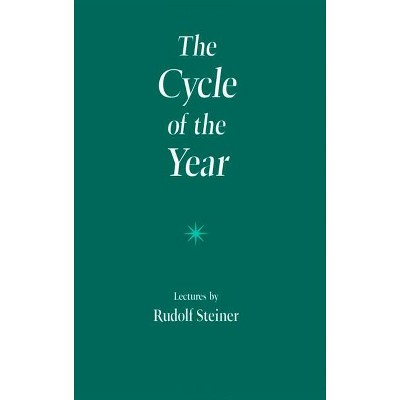 The Cycle of the Year

Lectures by
Rudolf Steiner